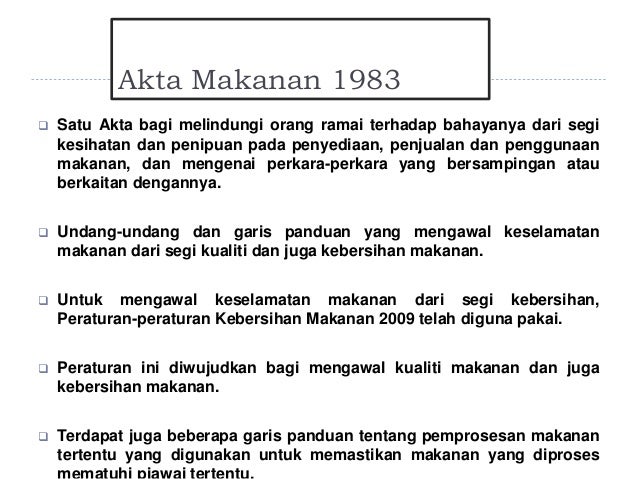 Akta Makanan 1983

❑ Satu Akta bagi melindungi orang ramai terhadap bahayanya dari segi kesihatan dan penipuan pada penyediaan, penjualan dan penggunaan makanan, dan mengenai perkara-perkara yang bersampingan atau berkaitan dengannya.

❑ Undang-undang dan garis panduan yang mengawal keselamatan makanan dari segi kualiti dan juga kebersihan makanan.

❑ Untuk mengawal keselamatan makanan dari segi kebersihan, Peraturan-peraturan Kebersihan Makanan 2009 telah diguna pakai.

❑ Peraturan ini diwujudkan bagi mengawal kualiti makanan dan juga kebersihan makanan.

❑ Terdapat juga beberapa garis panduan tentang pemprosesan makanan tertentu yang digunakan untuk memastikan makanan yang diproses mematuhi piawai tertentu.